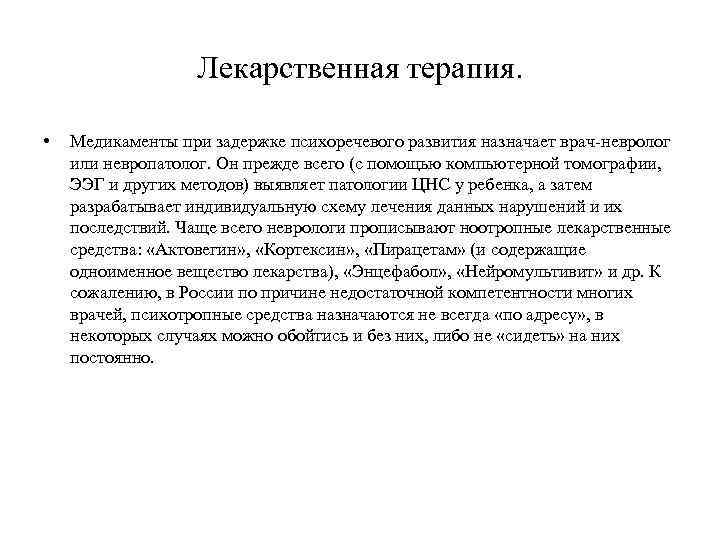 Лекарственная терапия.

• Медикаменты при задержке психоречевого развития назначает врач-невролог или невропатолог. Он прежде всего (с помощью компьютерной томографии, ЭЭГ и других методов) выявляет патологии ЦНС у ребенка, а затем разрабатывает индивидуальную схему лечения данных нарушений и их последствий. Чаще всего неврологи прописывают ноотропные лекарственные средства: «Актовегин», «Кортексин», «Пирацетам» (и содержащие одноименное вещество лекарства), «Энцефабол», «Нейромультивит» и др. К сожалению, в России по причине недостаточной компетентности многих врачей, психотропные средства назначаются не всегда «по адресу», в некоторых случаях можно обойтись и без них, либо не «сидеть» на них постоянно.